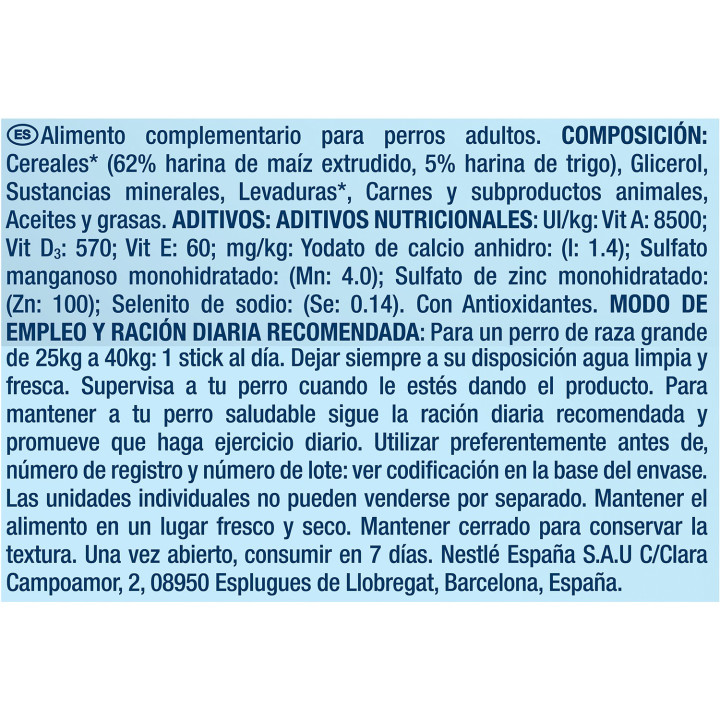 ES Alimento complementario para perros adultos. COMPOSICIÓN: Cereales* (62% harina de maíz extrudido, 5% harina de trigo), Glicerol, Sustancias minerales, Levaduras*, Carnes y subproductos animales, Aceites y grasas. ADITIVOS: ADITIVOS NUTRICIONALES: UI/kg: Vit A: 8500; Vit $D_3$: 570; Vit E: 60; mg/kg: Yodato de calcio anhidro: (I: 1.4); Sulfato manganoso monohidratado: (Mn: 4.0); Sulfato de zinc monohidratado: (Zn: 100); Selenito de sodio: (Se: 0.14). Con Antioxidantes. MODO DE EMPLEO Y RACIÓN DIARIA RECOMENDADA: Para un perro de raza grande de 25kg a 40kg: 1 stick al día. Dejar siempre a su disposición agua limpia y fresca. Supervisa a tu perro cuando le estés dando el producto. Para mantener a tu perro saludable sigue la ración diaria recomendada y promueve que haga ejercicio diario. Utilizar preferentemente antes de, número de registro y número de lote: ver codificación en la base del envase. Las unidades individuales no pueden venderse por separado. Mantener el alimento en un lugar fresco y seco. Mantener cerrado para conservar la textura. Una vez abierto, consumir en 7 días. Nestlé España S.A.U C/Clara Campoamor, 2, 08950 Esplugues de Llobregat, Barcelona, España.